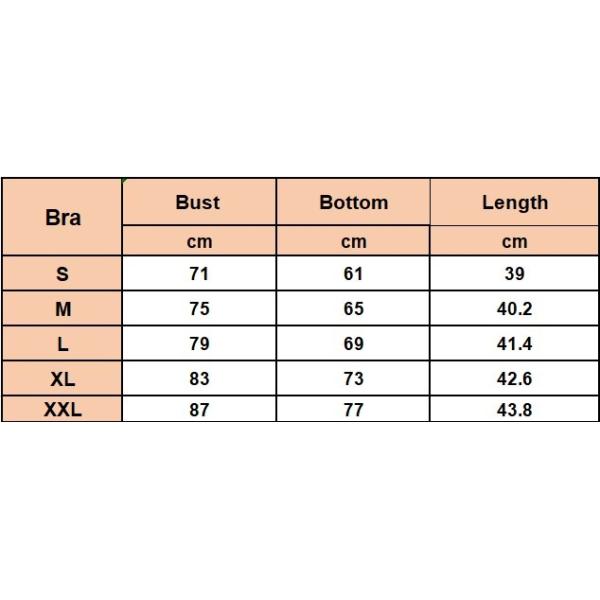 | Bra | Bust | Bottom | Length |
|---|---|---|---|
| | cm | cm | cm |
| S | 71 | 61 | 39 |
| M | 75 | 65 | 40.2 |
| L | 79 | 69 | 41.4 |
| XL | 83 | 73 | 42.6 |
| XXL | 87 | 77 | 43.8 |